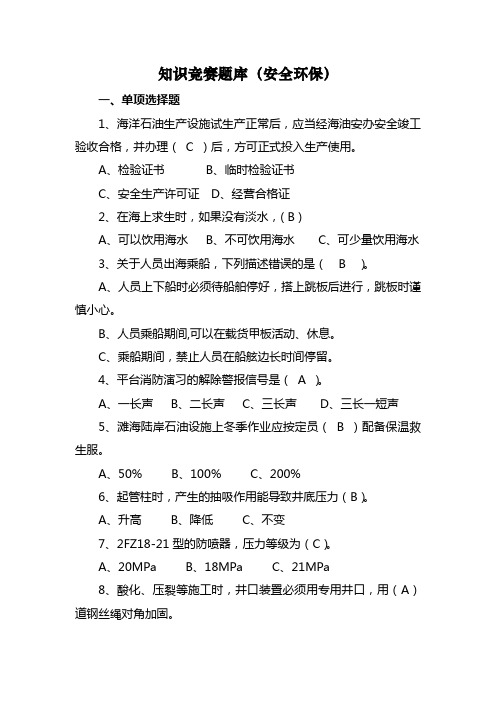 知识竞赛题库（安全环保）

一、单项选择题

1、海洋石油生产设施试生产正常后，应当经海油安办安全竣工验收合格，并办理（ C ）后，方可正式投入生产使用。

A、检验证书　　B、临时检验证书

C、安全生产许可证　D、经营合格证

2、在海上求生时，如果没有淡水，( B )

A、可以饮用海水　B、不可饮用海水　C、可少量饮用海水

3、关于人员出海乘船，下列描述错误的是（ B ）。

A、人员上下船时必须待船舶停好，搭上跳板后进行，跳板时谨慎小心。

B、人员乘船期间,可以在载货甲板活动、休息。

C、乘船期间，禁止人员在船舷边长时间停留。

4、平台消防演习的解除警报信号是（ A ）。

A、一长声　B、二长声　C、三长声　D、三长一短声

5、滩海陆岸石油设施上冬季作业应按定员（ B ）配备保温救生服。

A、50%　B、100%　C、200%

6、起管柱时，产生的抽吸作用能导致井底压力（ B ）。

A、升高　B、降低　C、不变

7、2FZ18-21 型的防喷器，压力等级为（ C ）。

A、20MPa　B、18MPa　C、21MPa

8、酸化、压裂等施工时，井口装置必须用专用井口，用（ A ）道钢丝绳对角加固。